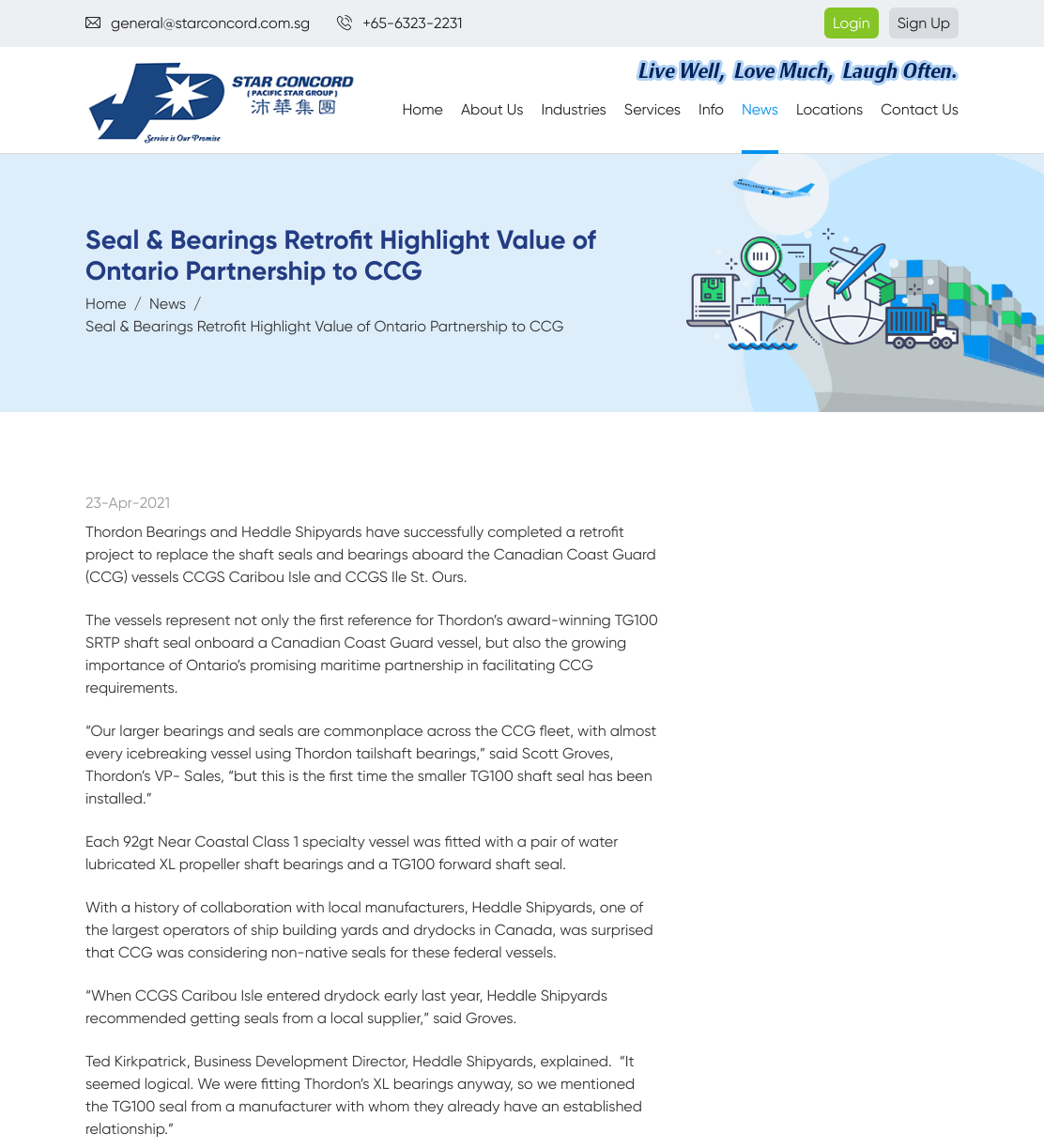 general@starconcord.com.sg +65-6323-2231

Login Sign Up

STAR CONCORD
( PACIFIC STAR GROUP )
沛華集團
Service is Our Promise

Live Well, Love Much, Laugh Often.

Home About Us Industries Services Info News Locations Contact Us

Seal & Bearings Retrofit Highlight Value of Ontario Partnership to CCG

Home / News /
Seal & Bearings Retrofit Highlight Value of Ontario Partnership to CCG

23-Apr-2021

Thordon Bearings and Heddle Shipyards have successfully completed a retrofit project to replace the shaft seals and bearings aboard the Canadian Coast Guard (CCG) vessels CCGS Caribou Isle and CCGS Ile St. Ours.

The vessels represent not only the first reference for Thordon's award-winning TG100 SRTP shaft seal onboard a Canadian Coast Guard vessel, but also the growing importance of Ontario's promising maritime partnership in facilitating CCG requirements.

"Our larger bearings and seals are commonplace across the CCG fleet, with almost every icebreaking vessel using Thordon tailshaft bearings," said Scott Groves, Thordon's VP- Sales, "but this is the first time the smaller TG100 shaft seal has been installed."

Each 92gt Near Coastal Class 1 specialty vessel was fitted with a pair of water lubricated XL propeller shaft bearings and a TG100 forward shaft seal.

With a history of collaboration with local manufacturers, Heddle Shipyards, one of the largest operators of ship building yards and drydocks in Canada, was surprised that CCG was considering non-native seals for these federal vessels.

"When CCGS Caribou Isle entered drydock early last year, Heddle Shipyards recommended getting seals from a local supplier," said Groves.

Ted Kirkpatrick, Business Development Director, Heddle Shipyards, explained. "It seemed logical. We were fitting Thordon's XL bearings anyway, so we mentioned the TG100 seal from a manufacturer with whom they already have an established relationship."